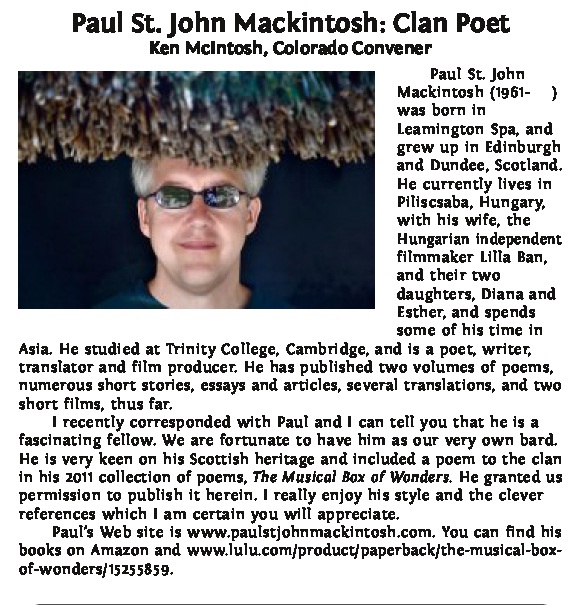 Paul St. John Mackintosh: Clan Poet
Ken McIntosh, Colorado Convener

Paul St. John Mackintosh (1961- ) was born in Leamington Spa, and grew up in Edinburgh and Dundee, Scotland. He currently lives in Piliscsaba, Hungary, with his wife, the Hungarian independent filmmaker Lilla Ban, and their two daughters, Diana and Esther, and spends some of his time in Asia. He studied at Trinity College, Cambridge, and is a poet, writer, translator and film producer. He has published two volumes of poems, numerous short stories, essays and articles, several translations, and two short films, thus far.

I recently corresponded with Paul and I can tell you that he is a fascinating fellow. We are fortunate to have him as our very own bard. He is very keen on his Scottish heritage and included a poem to the clan in his 2011 collection of poems, The Musical Box of Wonders. He granted us permission to publish it herein. I really enjoy his style and the clever references which I am certain you will appreciate.

Paul's Web site is www.paulstjohnmackintosh.com. You can find his books on Amazon and www.lulu.com/product/paperback/the-musical-box-of-wonders/15255859.